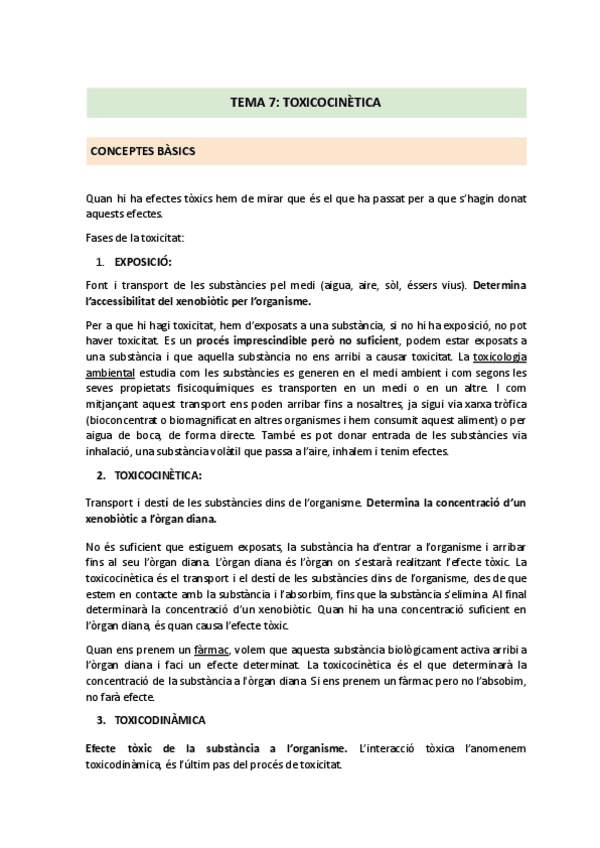 TEMA 7: TOXICOCINÈTICA

CONCEPTES BÀSICS

Quan hi ha efectes tòxics hem de mirar que és el que ha passat per a que s'hagin donat aquests efectes.

Fases de la toxicitat:

1. EXPOSICIÓ:

Font i transport de les substàncies pel medi (aigua, aire, sòl, éssers vius). Determina l'accessibilitat del xenobiòtic per l'organisme.

Per a que hi hagi toxicitat, hem d'exposats a una substància, si no hi ha exposició, no pot haver toxicitat. Es un procés imprescindible però no suficient, podem estar exposats a una substància i que aquella substància no ens arribi a causar toxicitat. La toxicologia ambiental estudia com les substàncies es generen en el medi ambient i com segons les seves propietats fisicoquímiques es transporten en un medi o en un altre. I com mitjançant aquest transport ens poden arribar fins a nosaltres, ja sigui via xarxa tròfica (bioconcentrat o biomagnificat en altres organismes i hem consumit aquest aliment) o per aigua de boca, de forma directe. També es pot donar entrada de les substàncies via inhalació, una substància volàtil que passa a l'aire, inhalem i tenim efectes.

2. TOXICOCINÈTICA:

Transport i destí de les substàncies dins de l'organisme. Determina la concentració d'un xenobiòtic a l'òrgan diana.

No és suficient que estiguem exposats, la substància ha d'entrar a l'organisme i arribar fins al seu l'òrgan diana. L'òrgan diana és l'òrgan on s'estarà realitzant l'efecte tòxic. La toxicocinètica és el transport i el destí de les substàncies dins de l'organisme, des de que estem en contacte amb la substància i l'absorbim, fins que la substància s'elimina. Al final determinarà la concentració d'un xenobiòtic. Quan hi ha una concentració suficient en l'òrgan diana, és quan causa l'efecte tòxic.

Quan ens prenem un fàrmac, volem que aquesta substància biològicament activa arribi a l'òrgan diana i faci un efecte determinat. La toxicocinètica és el que determinarà la concentració de la substància a l'òrgan diana. Si ens prenem un fàrmac pero no l'absobim, no farà efecte.

3. TOXICODINÀMICA

Efecte tòxic de la substància a l'organisme. L'interacció tòxica l'anomenem toxicodinàmica, és l'últim pas del procés de toxicitat.